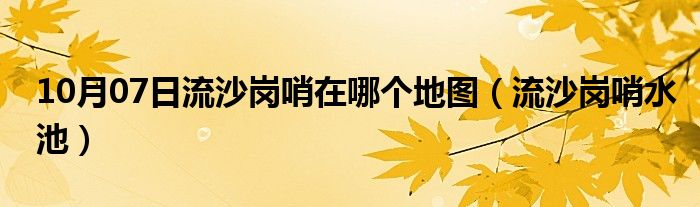 10月07日流沙岗哨在哪个地图（流沙岗哨水池）